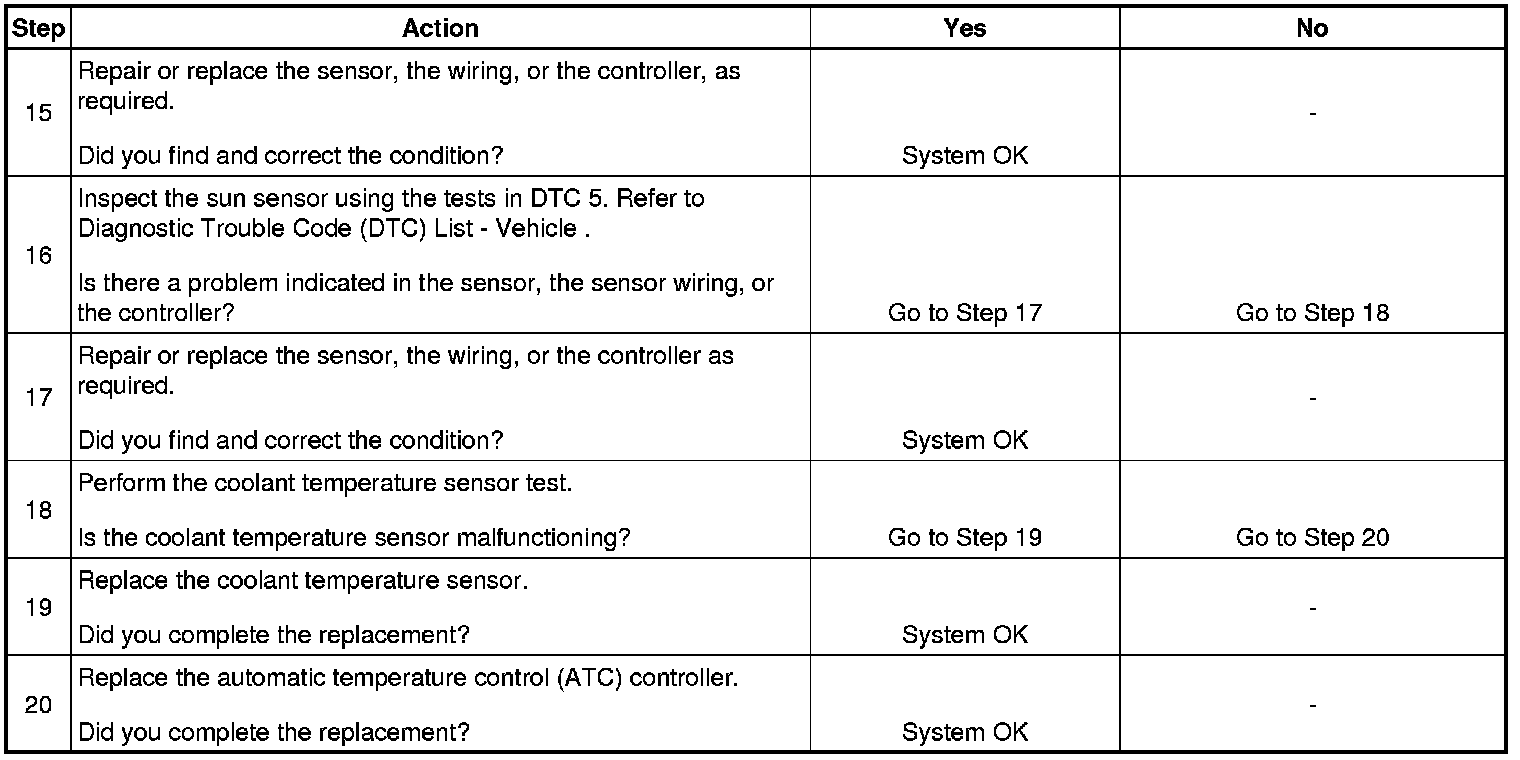 | Step | Action | Yes | No |
|---|---|---|---|
| 15 | Repair or replace the sensor, the wiring, or the controller, as required.<br><br>Did you find and correct the condition? | System OK | - |
| 16 | Inspect the sun sensor using the tests in DTC 5. Refer to Diagnostic Trouble Code (DTC) List - Vehicle .<br><br>Is there a problem indicated in the sensor, the sensor wiring, or the controller? | Go to Step 17 | Go to Step 18 |
| 17 | Repair or replace the sensor, the wiring, or the controller as required.<br><br>Did you find and correct the condition? | System OK | - |
| 18 | Perform the coolant temperature sensor test.<br><br>Is the coolant temperature sensor malfunctioning? | Go to Step 19 | Go to Step 20 |
| 19 | Replace the coolant temperature sensor.<br><br>Did you complete the replacement? | System OK | - |
| 20 | Replace the automatic temperature control (ATC) controller.<br><br>Did you complete the replacement? | System OK | - |